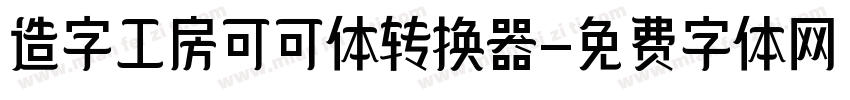 造字工房可可体转换器-免费字体网